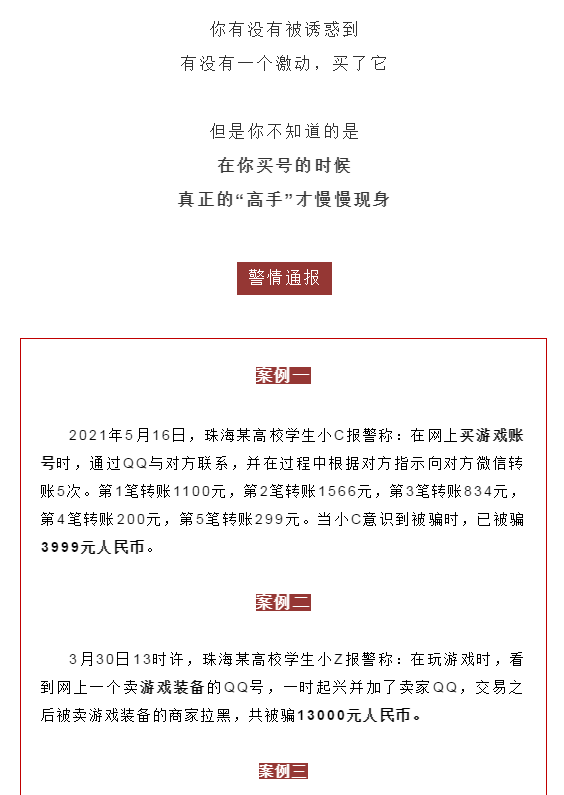 你有没有被诱惑到
有没有一个激动，买了它

但是你不知道的是
在你买号的时候
真正的“高手”才慢慢现身

警情通报

案例一

2021年5月16日，珠海某高校学生小C报警称：在网上买游戏账号时，通过QQ与对方联系，并在过程中根据对方指示向对方微信转账5次。第1笔转账1100元，第2笔转账1566元，第3笔转账834元，第4笔转账200元，第5笔转账299元。当小C意识到被骗时，已被骗3999元人民币。

案例二

3月30日13时许，珠海某高校学生小Z报警称：在玩游戏时，看到网上一个卖游戏装备的QQ号，一时起兴并加了卖家QQ，交易之后被卖游戏装备的商家拉黑，共被骗13000元人民币。

案例三